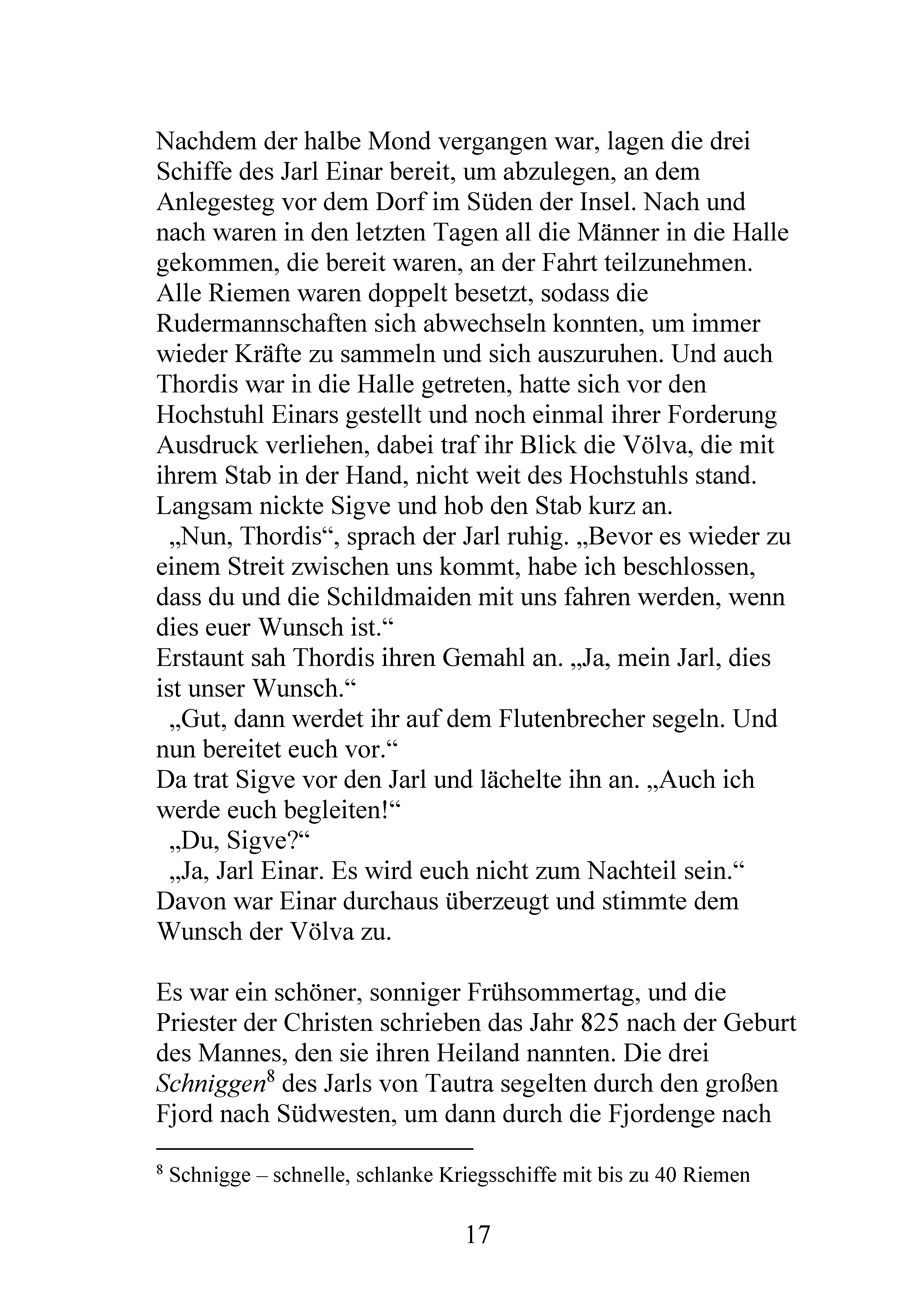 Nachdem der halbe Mond vergangen war, lagen die drei Schiffe des Jarl Einar bereit, um abzulegen, an dem Anlegesteg vor dem Dorf im Süden der Insel. Nach und nach waren in den letzten Tagen all die Männer in die Halle gekommen, die bereit waren, an der Fahrt teilzunehmen. Alle Riemen waren doppelt besetzt, sodass die Rudermannschaften sich abwechseln konnten, um immer wieder Kräfte zu sammeln und sich auszuruhen. Und auch Thordis war in die Halle getreten, hatte sich vor den Hochstuhl Einars gestellt und noch einmal ihrer Forderung Ausdruck verliehen, dabei traf ihr Blick die Völva, die mit ihrem Stab in der Hand, nicht weit des Hochstuhls stand. Langsam nickte Sigve und hob den Stab kurz an.

„Nun, Thordis“, sprach der Jarl ruhig. „Bevor es wieder zu einem Streit zwischen uns kommt, habe ich beschlossen, dass du und die Schildmaiden mit uns fahren werden, wenn dies euer Wunsch ist.“

Erstaunt sah Thordis ihren Gemahl an. „Ja, mein Jarl, dies ist unser Wunsch.“

„Gut, dann werdet ihr auf dem Flutenbrecher segeln. Und nun bereitet euch vor.“

Da trat Sigve vor den Jarl und lächelte ihn an. „Auch ich werde euch begleiten!“

„Du, Sigve?“

„Ja, Jarl Einar. Es wird euch nicht zum Nachteil sein.“

Davon war Einar durchaus überzeugt und stimmte dem Wunsch der Völva zu.

Es war ein schöner, sonniger Frühsommertag, und die Priester der Christen schrieben das Jahr 825 nach der Geburt des Mannes, den sie ihren Heiland nannten. Die drei Schniggen$^{8}$ des Jarls von Tautra segelten durch den großen Fjord nach Südwesten, um dann durch die Fjordenge nach

$^{8}$ Schnigge – schnelle, schlanke Kriegsschiffe mit bis zu 40 Riemen

17